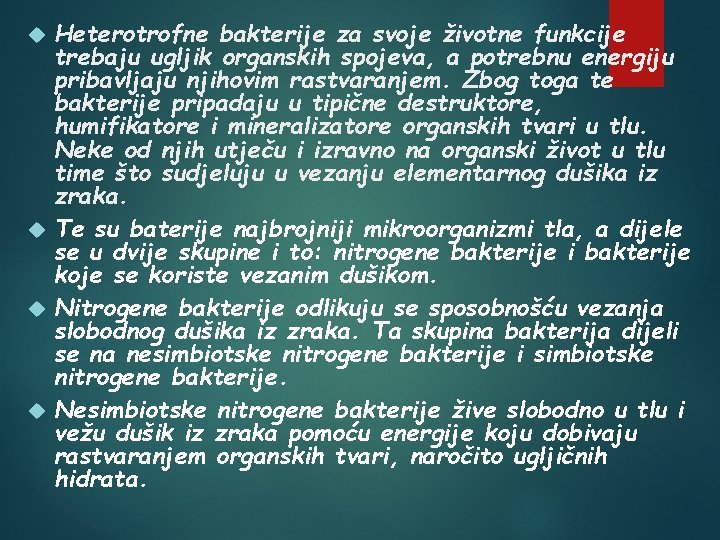 Heterotrofne bakterije za svoje životne funkcije trebaju ugljik organskih spojeva, a potrebnu energiju pribavljaju njihovim rastvaranjem. Zbog toga te bakterije pripadaju u tipične destruktore, humifikatore i mineralizatore organskih tvari u tlu. Neke od njih utječu i izravno na organski život u tlu time što sudjeluju u vezanju elementarnog dušika iz zraka.

Te su baterije najbrojniji mikroorganizmi tla, a dijele se u dvije skupine i to: nitrogene bakterije i bakterije koje se koriste vezanim dušikom.

Nitrogene bakterije odlikuju se sposobnošću vezanja slobodnog dušika iz zraka. Ta skupina bakterija dijeli se na nesimbiotske nitrogene bakterije i simbiotske nitrogene bakterije.

Nesimbiotske nitrogene bakterije žive slobodno u tlu i vežu dušik iz zraka pomoću energije koju dobivaju rastvaranjem organskih tvari, naročito ugljičnih hidrata.